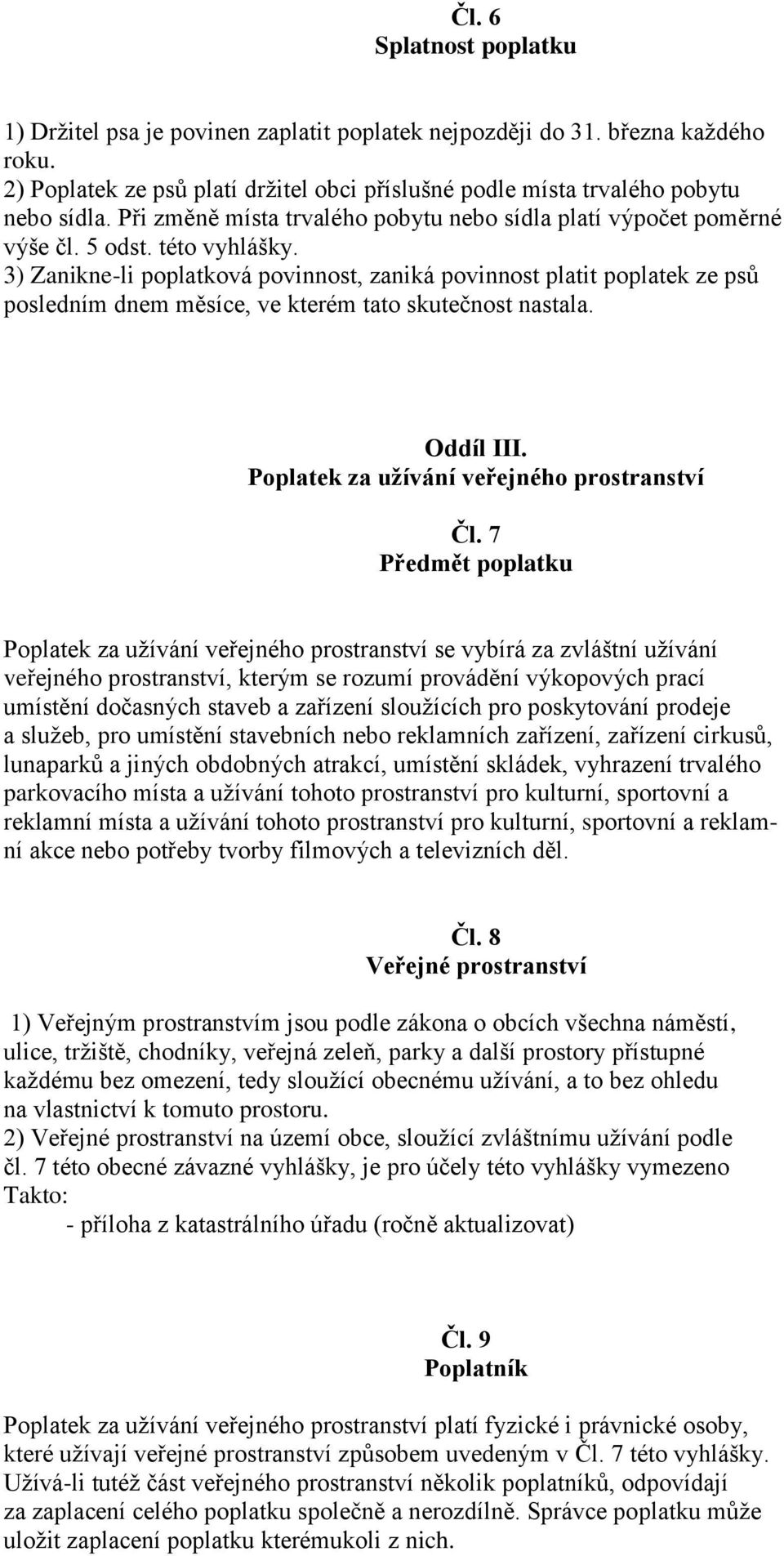 Čl. 6
Splatnost poplatku

1) Držitel psa je povinen zaplatit poplatek nejpozději do 31. března každého roku.
2) Poplatek ze psů platí držitel obci příslušné podle místa trvalého pobytu nebo sídla. Při změně místa trvalého pobytu nebo sídla platí výpočet poměrné výše čl. 5 odst. této vyhlášky.
3) Zanikne-li poplatková povinnost, zaniká povinnost platit poplatek ze psů posledním dnem měsíce, ve kterém tato skutečnost nastala.

Oddíl III.
Poplatek za užívání veřejného prostranství

Čl. 7
Předmět poplatku

Poplatek za užívání veřejného prostranství se vybírá za zvláštní užívání veřejného prostranství, kterým se rozumí provádění výkopových prací umístění dočasných staveb a zařízení sloužících pro poskytování prodeje a služeb, pro umístění stavebních nebo reklamních zařízení, zařízení cirkusů, lunaparků a jiných obdobných atrakcí, umístění skládek, vyhrazení trvalého parkovacího místa a užívání tohoto prostranství pro kulturní, sportovní a reklamní místa a užívání tohoto prostranství pro kulturní, sportovní a reklamní akce nebo potřeby tvorby filmových a televizních děl.

Čl. 8
Veřejné prostranství

1) Veřejným prostranstvím jsou podle zákona o obcích všechna náměstí, ulice, tržiště, chodníky, veřejná zeleň, parky a další prostory přístupné každému bez omezení, tedy sloužící obecnému užívání, a to bez ohledu na vlastnictví k tomuto prostoru.
2) Veřejné prostranství na území obce, sloužící zvláštnímu užívání podle čl. 7 této obecné závazné vyhlášky, je pro účely této vyhlášky vymezeno Takto:
- příloha z katastrálního úřadu (ročně aktualizovat)

Čl. 9
Poplatník

Poplatek za užívání veřejného prostranství platí fyzické i právnické osoby, které užívají veřejné prostranství způsobem uvedeným v Čl. 7 této vyhlášky. Užívá-li tutéž část veřejného prostranství několik poplatníků, odpovídají za zaplacení celého poplatku společně a nerozdílně. Správce poplatku může uložit zaplacení poplatku kterémukoli z nich.